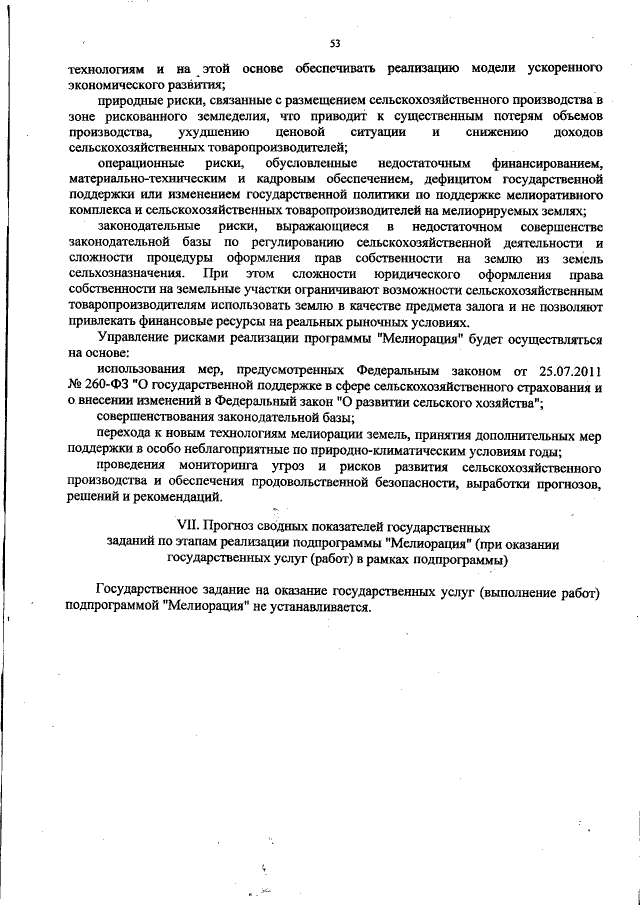 53

технологиям и на этой основе обеспечивать реализацию модели ускоренного экономического развития;

природные риски, связанные с размещением сельскохозяйственного производства в зоне рискованного земледелия, что приводит к существенным потерям объемов производства, ухудшению ценовой ситуации и снижению доходов сельскохозяйственных товаропроизводителей;

операционные риски, обусловленные недостаточным финансированием, материально-техническим и кадровым обеспечением, дефицитом государственной поддержки или изменением государственной политики по поддержке мелиоративного комплекса и сельскохозяйственных товаропроизводителей на мелиорируемых землях;

законодательные риски, выражающиеся в недостаточном совершенстве законодательной базы по регулированию сельскохозяйственной деятельности и сложности процедуры оформления прав собственности на землю из земель сельхозназначения. При этом сложности юридического оформления права собственности на земельные участки ограничивают возможности сельскохозяйственным товаропроизводителям использовать землю в качестве предмета залога и не позволяют привлекать финансовые ресурсы на реальных рыночных условиях.

Управление рисками реализации программы "Мелиорация" будет осуществляться на основе:

использования мер, предусмотренных Федеральным законом от 25.07.2011 № 260-ФЗ "О государственной поддержке в сфере сельскохозяйственного страхования и о внесении изменений в Федеральный закон "О развитии сельского хозяйства";

совершенствования законодательной базы;

перехода к новым технологиям мелиорации земель, принятия дополнительных мер поддержки в особо неблагоприятные по природно-климатическим условиям годы;

проведения мониторинга угроз и рисков развития сельскохозяйственного производства и обеспечения продовольственной безопасности, выработки прогнозов, решений и рекомендаций.

VII. Прогноз сводных показателей государственных заданий по этапам реализации подпрограммы "Мелиорация" (при оказании государственных услуг (работ) в рамках подпрограммы)

Государственное задание на оказание государственных услуг (выполнение работ) подпрограммой "Мелиорация" не устанавливается.